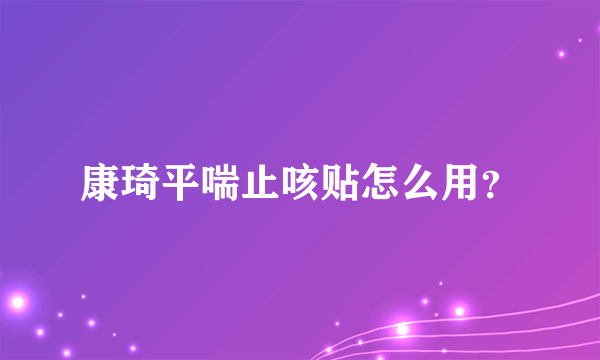 康琦平喘止咳贴怎么用？